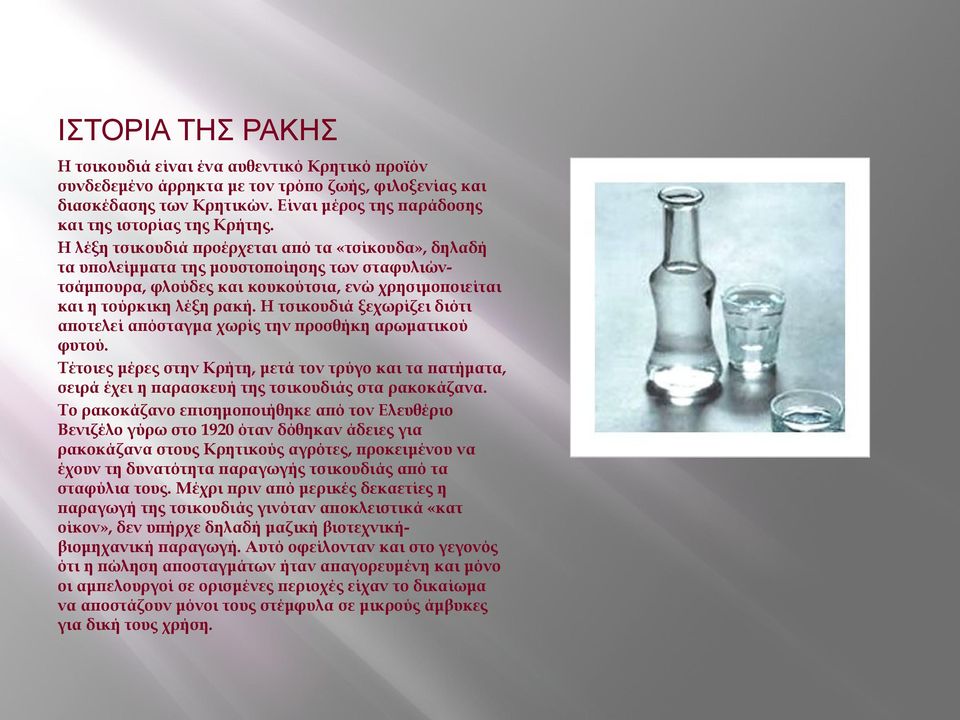 ΙΣΤΟΡΙΑ ΤΗΣ ΡΑΚΗΣ

Η τσικουδιά είναι ένα αυθεντικό Κρητικό προϊόν συνδεδεμένο άρρηκτα με τον τρόπο ζωής, φιλοξενίας και διασκέδασης των Κρητικών. Είναι μέρος της παράδοσης και της ιστορίας της Κρήτης.

Η λέξη τσικουδιά προέρχεται από τα «τσίκουδα», δηλαδή τα υπολείμματα της μουστοποίησης των σταφυλιών-τσάμπουρα, φλούδες και κουκούτσια, ενώ χρησιμοποιείται και η τούρκικη λέξη ρακή. Η τσικουδιά ξεχωρίζει διότι αποτελεί απόσταγμα χωρίς την προσθήκη αρωματικού φυτού.

Τέτοιες μέρες στην Κρήτη, μετά τον τρύγο και τα πατήματα, σειρά έχει η παρασκευή της τσικουδιάς στα ρακοκάζανα.

Το ρακοκάζανο επισημοποιήθηκε από τον Ελευθέριο Βενιζέλο γύρω στο 1920 όταν δόθηκαν άδειες για ρακοκάζανα στους Κρητικούς αγρότες, προκειμένου να έχουν τη δυνατότητα παραγωγής τσικουδιάς από τα σταφύλια τους. Μέχρι πριν από μερικές δεκαετίες η παραγωγή της τσικουδιάς γινόταν αποκλειστικά «κατ οίκον», δεν υπήρχε δηλαδή μαζική βιοτεχνική-βιομηχανική παραγωγή. Αυτό οφείλονταν και στο γεγονός ότι η πώληση αποσταγμάτων ήταν απαγορευμένη και μόνο οι αμπελουργοί σε ορισμένες περιοχές είχαν το δικαίωμα να αποστάζουν μόνοι τους στέμφυλα σε μικρούς άμβυκες για δική τους χρήση.